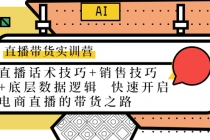 AI

直播带货实训营

直播话术技巧+销售技巧+底层数据逻辑 快速开启电商直播的带货之路